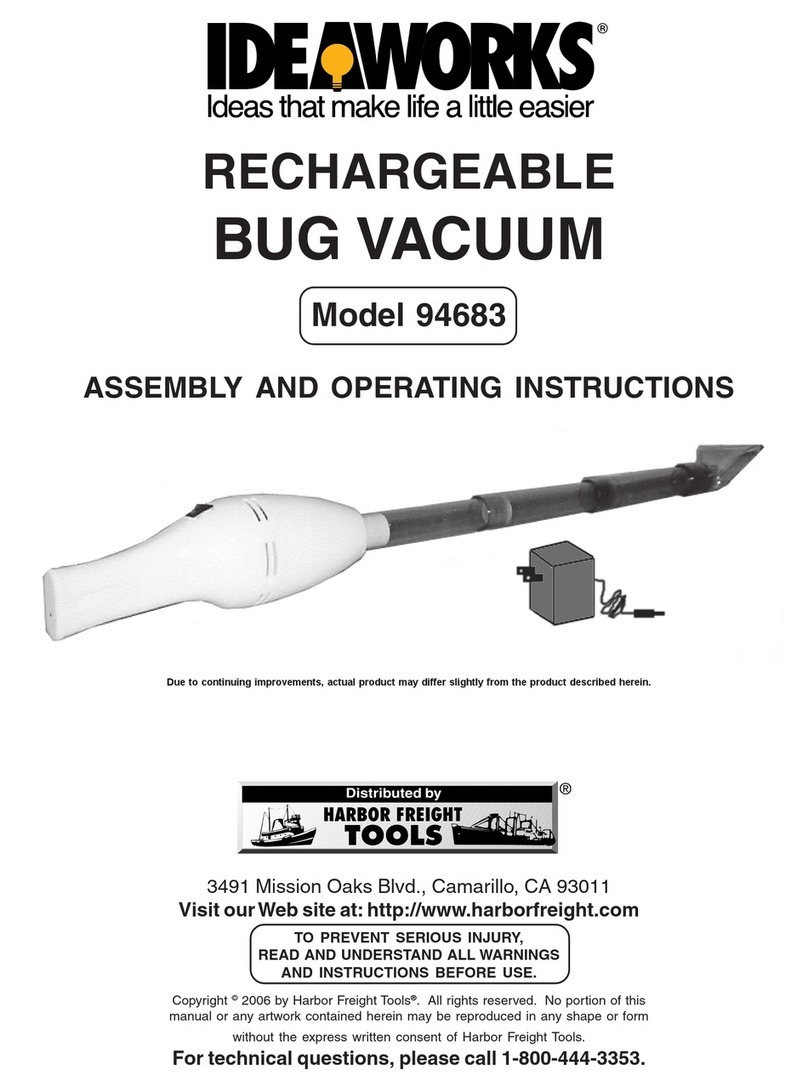 IDEAWORKS®
Ideas that make life a little easier

RECHARGEABLE
BUG VACUUM

Model 94683

ASSEMBLY AND OPERATING INSTRUCTIONS

Due to continuing improvements, actual product may differ slightly from the product described herein.

Distributed by
HARBOR FREIGHT TOOLS®

3491 Mission Oaks Blvd., Camarillo, CA 93011
Visit our Web site at: http://www.harborfreight.com

TO PREVENT SERIOUS INJURY, READ AND UNDERSTAND ALL WARNINGS AND INSTRUCTIONS BEFORE USE.

Copyright © 2006 by Harbor Freight Tools®. All rights reserved. No portion of this manual or any artwork contained herein may be reproduced in any shape or form without the express written consent of Harbor Freight Tools.

For technical questions, please call 1-800-444-3353.